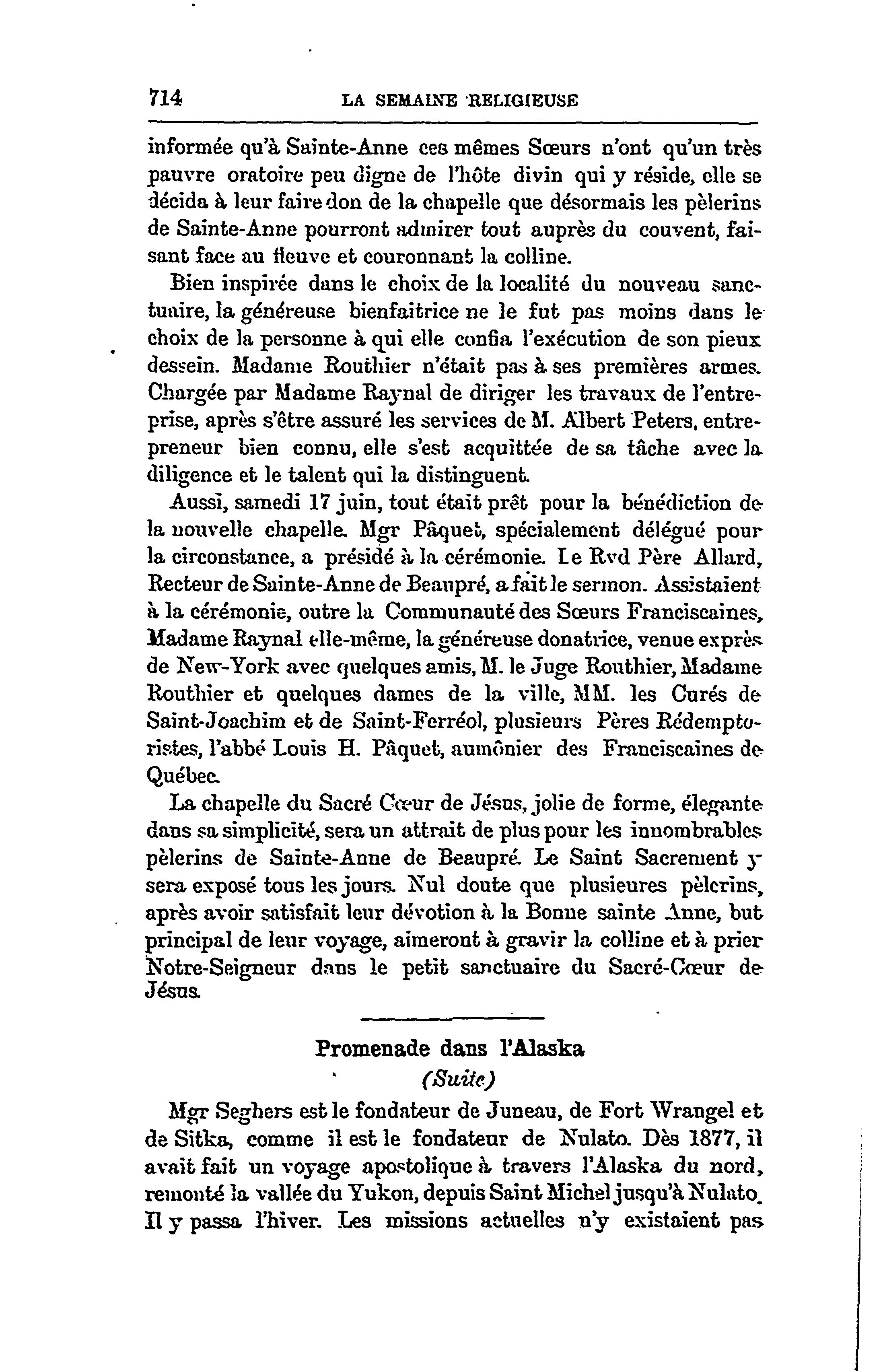 714 LA SEMAINE RELIGIEUSE

informée qu'à Sainte-Anne ces mêmes Sœurs n'ont qu'un très pauvre oratoire peu digne de l'hôte divin qui y réside, elle se décida à leur faire don de la chapelle que désormais les pèlerins de Sainte-Anne pourront admirer tout auprès du couvent, faisant face au fleuve et couronnant la colline.

Bien inspirée dans le choix de la localité du nouveau sanctuaire, la généreuse bienfaitrice ne le fut pas moins dans le choix de la personne à qui elle confia l'exécution de son pieux dessein. Madame Routhier n'était pas à ses premières armes. Chargée par Madame Raynal de diriger les travaux de l'entreprise, après s'être assuré les services de M. Albert Peters, entrepreneur bien connu, elle s'est acquittée de sa tâche avec la diligence et le talent qui la distinguent.

Aussi, samedi 17 juin, tout était prêt pour la bénédiction de la nouvelle chapelle. Mgr Pâquet, spécialement délégué pour la circonstance, a présidé à la cérémonie. Le Rvd Père Allard, Recteur de Sainte-Anne de Beaupré, a fait le sermon. Assistaient à la cérémonie, outre la Communauté des Sœurs Franciscaines, Madame Raynal elle-même, la généreuse donatrice, venue exprès de New-York avec quelques amis, M. le Juge Routhier, Madame Routhier et quelques dames de la ville, MM. les Curés de Saint-Joachim et de Saint-Ferréol, plusieurs Pères Rédemptoristes, l'abbé Louis H. Pâquet, aumônier des Franciscaines de Québec.

La chapelle du Sacré Cœur de Jésus, jolie de forme, élegante dans sa simplicité, sera un attrait de plus pour les innombrables pèlerins de Sainte-Anne de Beaupré. Le Saint Sacrement y sera exposé tous les jours. Nul doute que plusieures pèlerins, après avoir satisfait leur dévotion à la Bonne sainte Anne, but principal de leur voyage, aimeront à gravir la colline et à prier Notre-Seigneur dans le petit sanctuaire du Sacré-Cœur de Jésus.

Promenade dans l'Alaska
(Suite)

Mgr Seghers est le fondateur de Juneau, de Fort Wrangel et de Sitka, comme il est le fondateur de Nulato. Dès 1877, il avait fait un voyage apostolique à travers l'Alaska du nord, remonté la vallée du Yukon, depuis Saint Michel jusqu'à Nulato. Il y passa l'hiver. Les missions actuelles n'y existaient pas